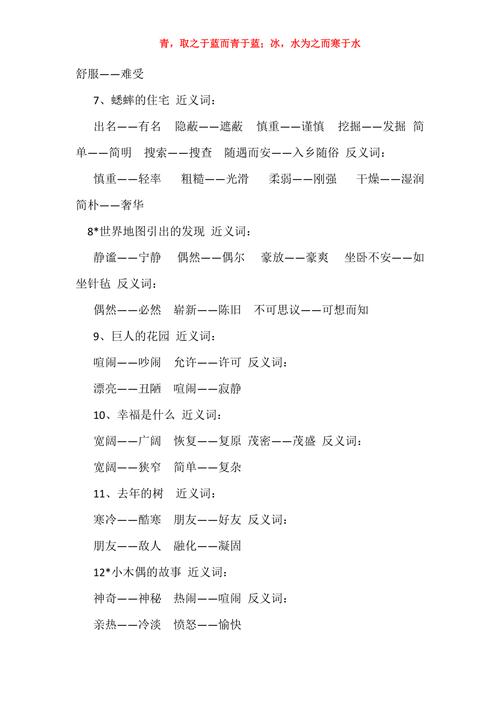 青，取之于蓝而青于蓝；冰，水为之而寒于水

舒服——难受

7、蟋蟀的住宅 近义词：

出名——有名 隐蔽——遮蔽 慎重——谨慎 挖掘——发掘 简单——简明 搜索——搜查 随遇而安——入乡随俗 反义词：

慎重——轻率 粗糙——光滑 柔弱——刚强 干燥——湿润 简朴——奢华

8*世界地图引出的发现 近义词：

静谧——宁静 偶然——偶尔 豪放——豪爽 坐卧不安——如坐针毡 反义词：

偶然——必然 崭新——陈旧 不可思议——可想而知

9、巨人的花园 近义词：

喧闹——吵闹 允许——许可 反义词：

漂亮——丑陋 喧闹——寂静

10、幸福是什么 近义词：

宽阔——广阔 恢复——复原 茂密——茂盛 反义词：

宽阔——狭窄 简单——复杂

11、去年的树 近义词：

寒冷——酷寒 朋友——好友 反义词：

朋友——敌人 融化——凝固

12*小木偶的故事 近义词：

神奇——神秘 热闹——喧闹 反义词：

亲热——冷淡 愤怒——愉快